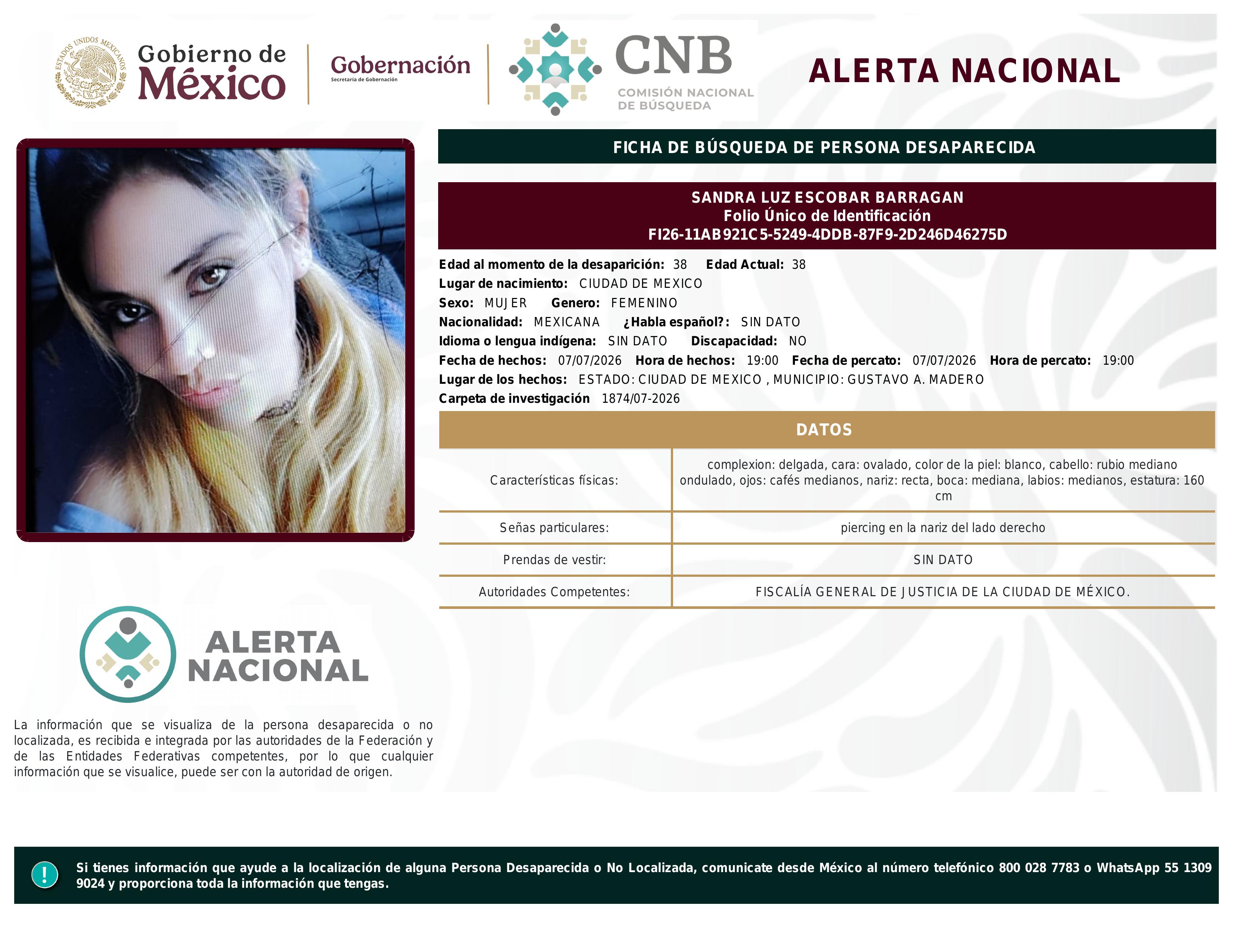 ESTADOS UNIDOS MEXICANOS
Gobierno de México
Gobernación
Secretaría de Gobernación
CNB
COMISIÓN NACIONAL DE BÚSQUEDA
ALERTA NACIONAL

FICHA DE BÚSQUEDA DE PERSONA DESAPARECIDA

SANDRA LUZ ESCOBAR BARRAGAN
Folio Único de Identificación
FI26-11AB921C5-5249-4DDB-87F9-2D246D46275D

Edad al momento de la desaparición: 38 Edad Actual: 38
Lugar de nacimiento: CIUDAD DE MEXICO
Sexo: MUJER Genero: FEMENINO
Nacionalidad: MEXICANA ¿Habla español?: SIN DATO
Idioma o lengua indígena: SIN DATO Discapacidad: NO
Fecha de hechos: 07/07/2026 Hora de hechos: 19:00 Fecha de percato: 07/07/2026 Hora de percato: 19:00
Lugar de los hechos: ESTADO: CIUDAD DE MEXICO , MUNICIPIO: GUSTAVO A. MADERO
Carpeta de investigación 1874/07-2026

DATOS

| Características físicas: | complexion: delgada, cara: ovalado, color de la piel: blanco, cabello: rubio mediano ondulado, ojos: cafés medianos, nariz: recta, boca: mediana, labios: medianos, estatura: 160 cm |
|---|---|
| Señas particulares: | piercing en la nariz del lado derecho |
| Prendas de vestir: | SIN DATO |
| Autoridades Competentes: | FISCALÍA GENERAL DE JUSTICIA DE LA CIUDAD DE MÉXICO. |

ALERTA NACIONAL

La información que se visualiza de la persona desaparecida o no localizada, es recibida e integrada por las autoridades de la Federación y de las Entidades Federativas competentes, por lo que cualquier información que se visualice, puede ser con la autoridad de origen.

!
Si tienes información que ayude a la localización de alguna Persona Desaparecida o No Localizada, comunicate desde México al número telefónico 800 028 7783 o WhatsApp 55 1309 9024 y proporciona toda la información que tengas.